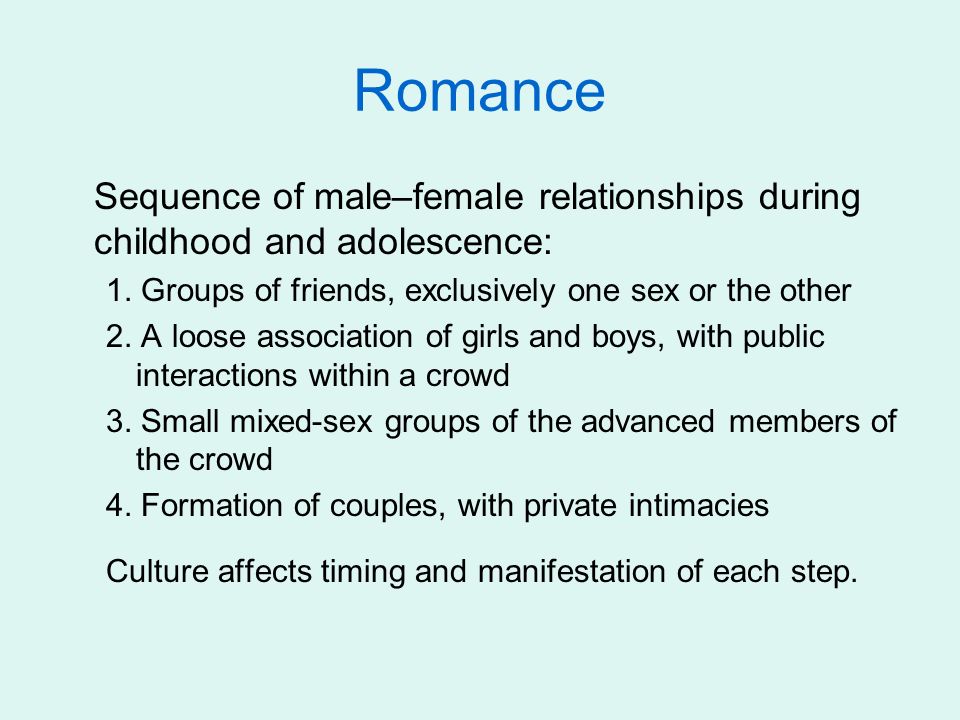 Romance

Sequence of male–female relationships during childhood and adolescence:

1. Groups of friends, exclusively one sex or the other
2. A loose association of girls and boys, with public interactions within a crowd
3. Small mixed-sex groups of the advanced members of the crowd
4. Formation of couples, with private intimacies

Culture affects timing and manifestation of each step.